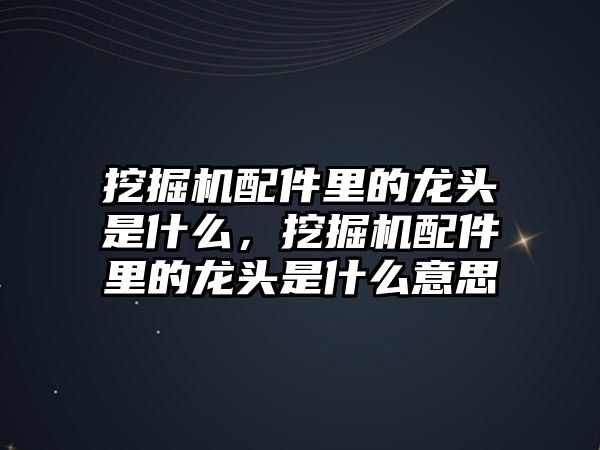 挖掘机配件里的龙头是什么，挖掘机配件里的龙头是什么意思